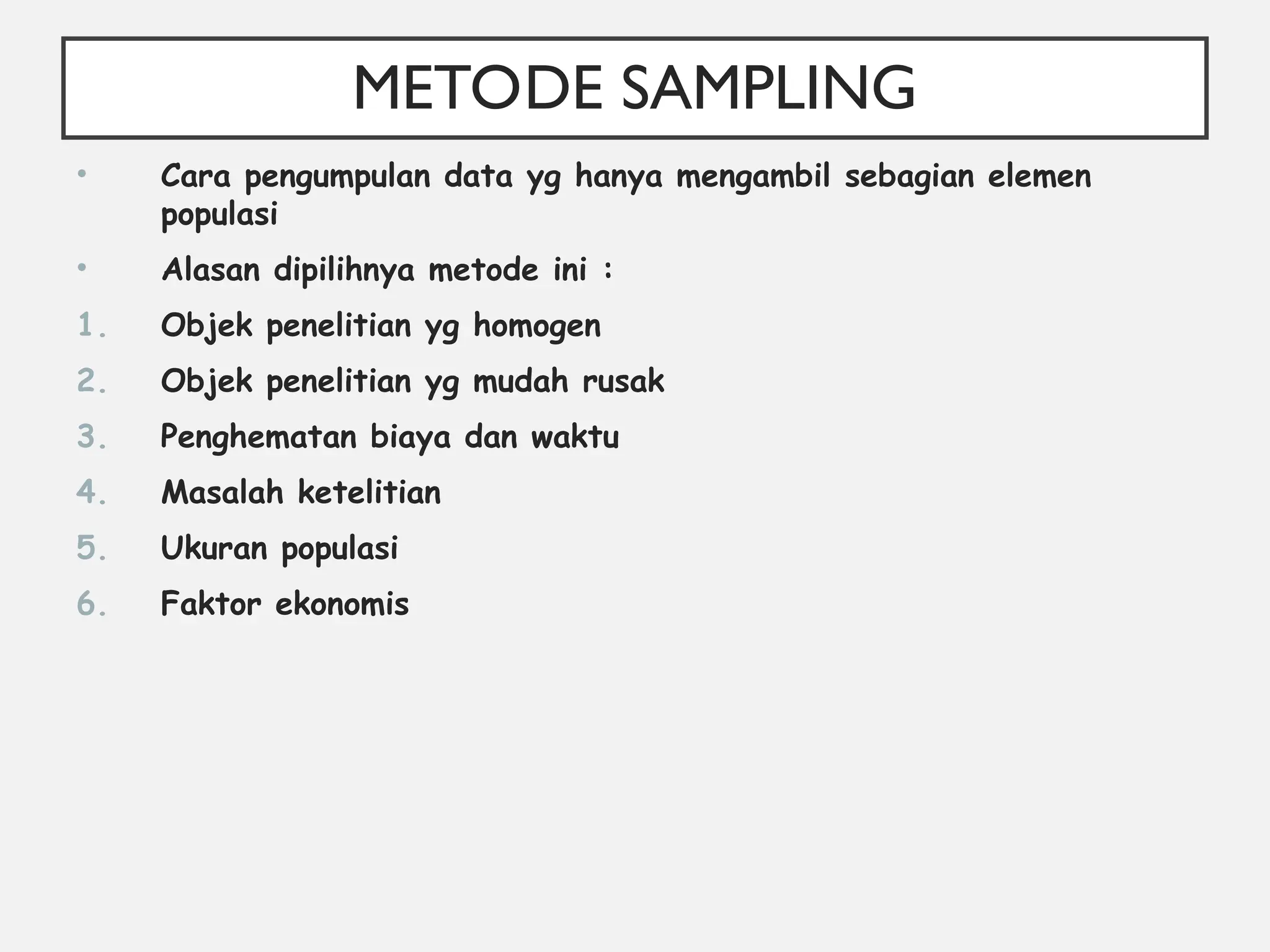 METODE SAMPLING

• Cara pengumpulan data yg hanya mengambil sebagian elemen populasi

• Alasan dipilihnya metode ini :

1. Objek penelitian yg homogen
2. Objek penelitian yg mudah rusak
3. Penghematan biaya dan waktu
4. Masalah ketelitian
5. Ukuran populasi
6. Faktor ekonomis